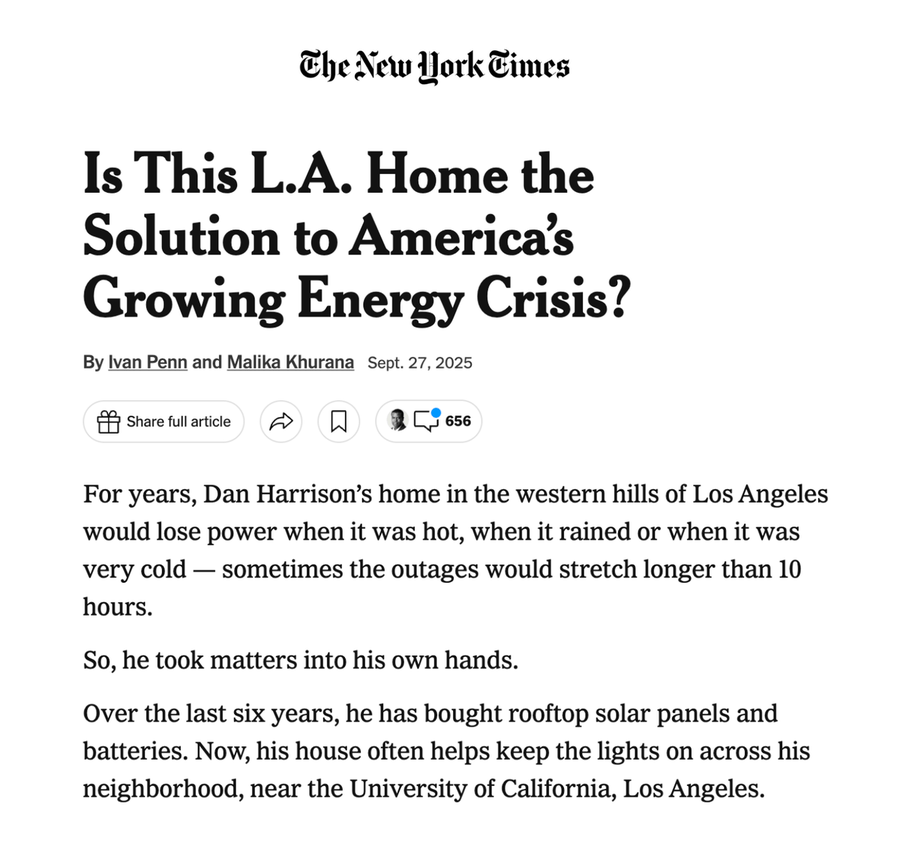 The New York Times

Is This L.A. Home the Solution to America's Growing Energy Crisis?

By Ivan Penn and Malika Khurana Sept. 27, 2025

Share full article

656

For years, Dan Harrison's home in the western hills of Los Angeles would lose power when it was hot, when it rained or when it was very cold — sometimes the outages would stretch longer than 10 hours.

So, he took matters into his own hands.

Over the last six years, he has bought rooftop solar panels and batteries. Now, his house often helps keep the lights on across his neighborhood, near the University of California, Los Angeles.